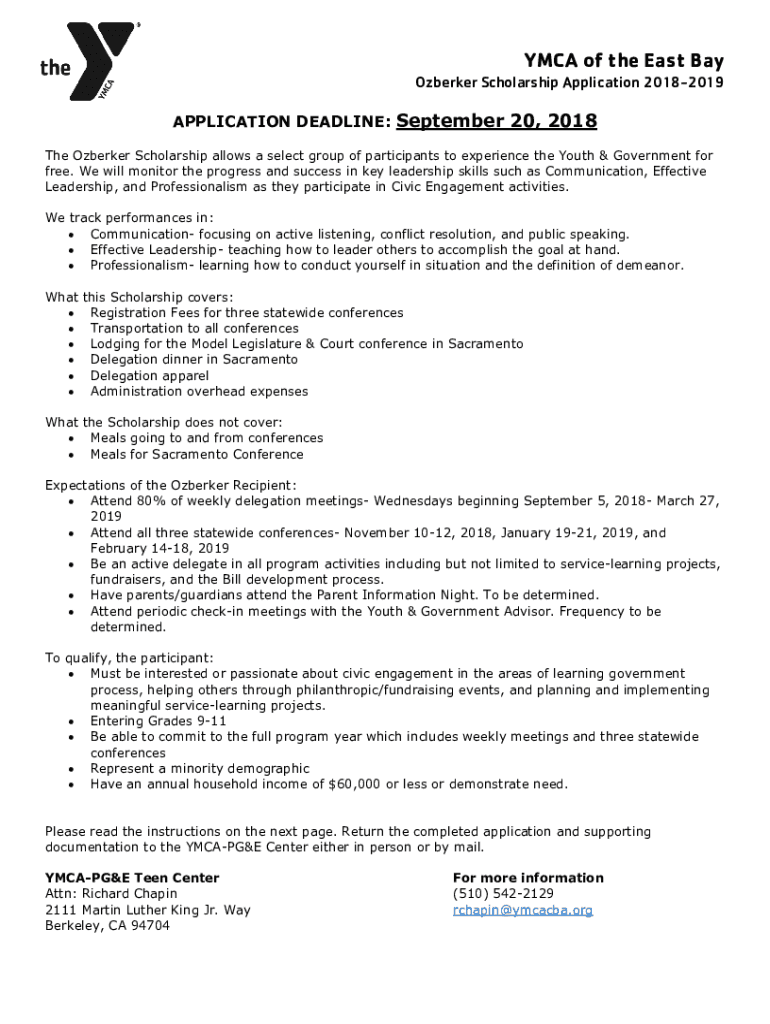 the YMCA

YMCA of the East Bay
Ozberker Scholarship Application 2018–2019

APPLICATION DEADLINE: September 20, 2018

The Ozberker Scholarship allows a select group of participants to experience the Youth & Government for free. We will monitor the progress and success in key leadership skills such as Communication, Effective Leadership, and Professionalism as they participate in Civic Engagement activities.

We track performances in:
• Communication- focusing on active listening, conflict resolution, and public speaking.
• Effective Leadership- teaching how to leader others to accomplish the goal at hand.
• Professionalism- learning how to conduct yourself in situation and the definition of demeanor.

What this Scholarship covers:
• Registration Fees for three statewide conferences
• Transportation to all conferences
• Lodging for the Model Legislature & Court conference in Sacramento
• Delegation dinner in Sacramento
• Delegation apparel
• Administration overhead expenses

What the Scholarship does not cover:
• Meals going to and from conferences
• Meals for Sacramento Conference

Expectations of the Ozberker Recipient:
• Attend 80% of weekly delegation meetings- Wednesdays beginning September 5, 2018- March 27, 2019
• Attend all three statewide conferences- November 10-12, 2018, January 19-21, 2019, and February 14-18, 2019
• Be an active delegate in all program activities including but not limited to service-learning projects, fundraisers, and the Bill development process.
• Have parents/guardians attend the Parent Information Night. To be determined.
• Attend periodic check-in meetings with the Youth & Government Advisor. Frequency to be determined.

To qualify, the participant:
• Must be interested or passionate about civic engagement in the areas of learning government process, helping others through philanthropic/fundraising events, and planning and implementing meaningful service-learning projects.
• Entering Grades 9-11
• Be able to commit to the full program year which includes weekly meetings and three statewide conferences
• Represent a minority demographic
• Have an annual household income of $60,000 or less or demonstrate need.

Please read the instructions on the next page. Return the completed application and supporting documentation to the YMCA-PG&E Center either in person or by mail.

YMCA-PG&E Teen Center
Attn: Richard Chapin
2111 Martin Luther King Jr. Way
Berkeley, CA 94704

For more information
(510) 542-2129
rchapin@ymcacba.org